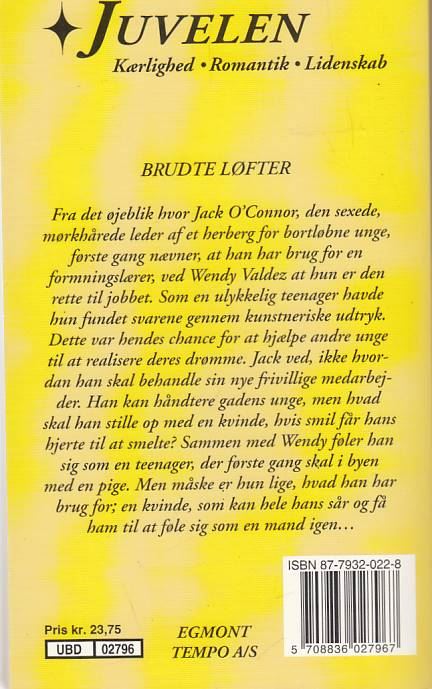 JUVELEN
Kærlighed • Romantik • Lidenskab

BRUDTE LØFTER

Fra det øjeblik hvor Jack O'Connor, den sexede, mørkhårede leder af et herberg for bortløbne unge, første gang nævner, at han har brug for en formningslærer, ved Wendy Valdez at hun er den rette til jobbet. Som en ulykkelig teenager havde hun fundet svarene gennem kunstneriske udtryk. Dette var hendes chance for at hjælpe andre unge til at realisere deres drømme. Jack ved, ikke hvordan han skal behandle sin nye frivillige medarbejder. Han kan håndtere gadens unge, men hvad skal han stille op med en kvinde, hvis smil får hans hjerte til at smelte? Sammen med Wendy føler han sig som en teenager, der første gang skal i byen med en pige. Men måske er hun lige, hvad han har brug for; en kvinde, som kan hele hans sår og få ham til at føle sig som en mand igen...

ISBN 87-7932-022-8

5 708836 027967

Pris kr. 23,75
UBD 02796

EGMONT
TEMPO A/S